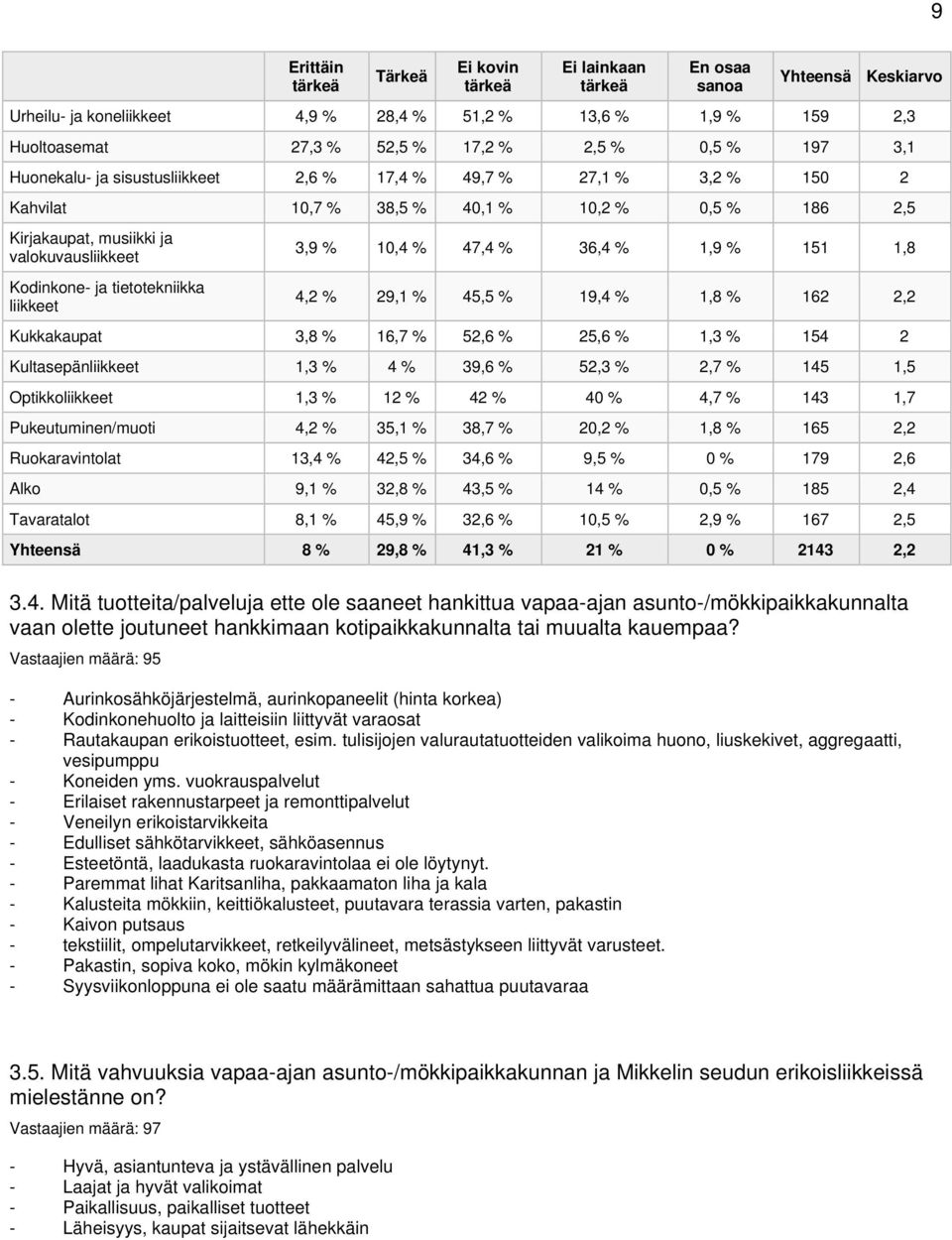 9

| | Erittäin tärkeä | Tärkeä | Ei kovin tärkeä | Ei lainkaan tärkeä | En osaa sanoa | Yhteensä | Keskiarvo |
|---|---|---|---|---|---|---|---|
| Urheilu- ja koneliikkeet | 4,9 % | 28,4 % | 51,2 % | 13,6 % | 1,9 % | 159 | 2,3 |
| Huoltoasemat | 27,3 % | 52,5 % | 17,2 % | 2,5 % | 0,5 % | 197 | 3,1 |
| Huonekalu- ja sisustusliikkeet | 2,6 % | 17,4 % | 49,7 % | 27,1 % | 3,2 % | 150 | 2 |
| Kahvilat | 10,7 % | 38,5 % | 40,1 % | 10,2 % | 0,5 % | 186 | 2,5 |
| Kirjakaupat, musiikki ja valokuvausliikkeet | 3,9 % | 10,4 % | 47,4 % | 36,4 % | 1,9 % | 151 | 1,8 |
| Kodinkone- ja tietotekniikka liikkeet | 4,2 % | 29,1 % | 45,5 % | 19,4 % | 1,8 % | 162 | 2,2 |
| Kukkakaupat | 3,8 % | 16,7 % | 52,6 % | 25,6 % | 1,3 % | 154 | 2 |
| Kultasepänliikkeet | 1,3 % | 4 % | 39,6 % | 52,3 % | 2,7 % | 145 | 1,5 |
| Optikkoliikkeet | 1,3 % | 12 % | 42 % | 40 % | 4,7 % | 143 | 1,7 |
| Pukeutuminen/muoti | 4,2 % | 35,1 % | 38,7 % | 20,2 % | 1,8 % | 165 | 2,2 |
| Ruokaravintolat | 13,4 % | 42,5 % | 34,6 % | 9,5 % | 0 % | 179 | 2,6 |
| Alko | 9,1 % | 32,8 % | 43,5 % | 14 % | 0,5 % | 185 | 2,4 |
| Tavaratalot | 8,1 % | 45,9 % | 32,6 % | 10,5 % | 2,9 % | 167 | 2,5 |
| Yhteensä | 8 % | 29,8 % | 41,3 % | 21 % | 0 % | 2143 | 2,2 |

3.4. Mitä tuotteita/palveluja ette ole saaneet hankittua vapaa-ajan asunto-/mökkipaikkakunnalta vaan olette joutuneet hankkimaan kotipaikkakunnalta tai muualta kauempaa?
Vastaajien määrä: 95

- Aurinkosähköjärjestelmä, aurinkopaneelit (hinta korkea)
- Kodinkonehuolto ja laitteisiin liittyvät varaosat
- Rautakaupan erikoistuotteet, esim. tulisijojen valurautatuotteiden valikoima huono, liuskekivet, aggregaatti, vesipumppu
- Koneiden yms. vuokrauspalvelut
- Erilaiset rakennustarpeet ja remonttipalvelut
- Veneilyn erikoistarvikkeita
- Edulliset sähkötarvikkeet, sähköasennus
- Esteetöntä, laadukasta ruokaravintolaa ei ole löytynyt.
- Paremmat lihat Karitsanliha, pakkaamaton liha ja kala
- Kalusteita mökkiin, keittiökalusteet, puutavara terassia varten, pakastin
- Kaivon putsaus
- tekstiilit, ompelutarvikkeet, retkeilyvälineet, metsästykseen liittyvät varusteet.
- Pakastin, sopiva koko, mökin kylmäkoneet
- Syysviikonloppuna ei ole saatu määrämittaan sahattua puutavaraa

3.5. Mitä vahvuuksia vapaa-ajan asunto-/mökkipaikkakunnan ja Mikkelin seudun erikoisliikkeissä mielestänne on?
Vastaajien määrä: 97

- Hyvä, asiantunteva ja ystävällinen palvelu
- Laajat ja hyvät valikoimat
- Paikallisuus, paikalliset tuotteet
- Läheisyys, kaupat sijaitsevat lähekkäin